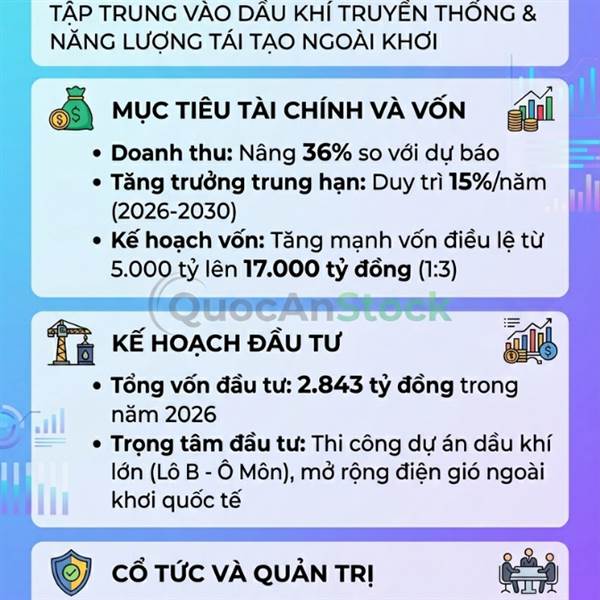 TẬP TRUNG VÀO DẦU KHÍ TRUYỀN THỐNG & NĂNG LƯỢNG TÁI TẠO NGOÀI KHƠI

MỤC TIÊU TÀI CHÍNH VÀ VỐN

• Doanh thu: Nâng 36% so với dự báo
• Tăng trưởng trung hạn: Duy trì 15%/năm (2026-2030)
• Kế hoạch vốn: Tăng mạnh vốn điều lệ từ 5.000 tỷ lên 17.000 tỷ đồng (1:3)

QuocAnStock

KẾ HOẠCH ĐẦU TƯ

• Tổng vốn đầu tư: 2.843 tỷ đồng trong năm 2026
• Trọng tâm đầu tư: Thi công dự án dầu khí lớn (Lô B - Ô Môn), mở rộng điện gió ngoài khơi quốc tế

CỔ TỨC VÀ QUẢN TRỊ